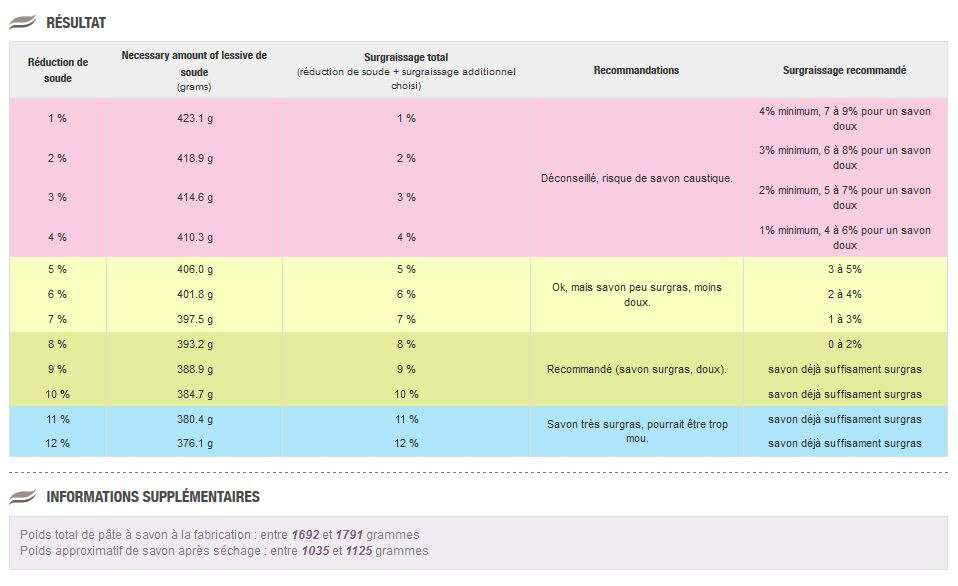 RÉSULTAT

| Réduction de soude | Necessary amount of lessive de soude (grams) | Surgraissage total (réduction de soude + surgraissage additionnel choisi) | Recommandations | Surgraissage recommandé |
|---|---|---|---|---|
| 1 % | 423.1 g | 1 % | Déconseillé, risque de savon caustique. | 4% minimum, 7 à 9% pour un savon doux |
| 2 % | 418.9 g | 2 % | | 3% minimum, 6 à 8% pour un savon doux |
| 3 % | 414.6 g | 3 % | | 2% minimum, 5 à 7% pour un savon doux |
| 4 % | 410.3 g | 4 % | | 1% minimum, 4 à 6% pour un savon doux |
| 5 % | 406.0 g | 5 % | Ok, mais savon peu surgras, moins doux. | 3 à 5% |
| 6 % | 401.8 g | 6 % | | 2 à 4% |
| 7 % | 397.5 g | 7 % | | 1 à 3% |
| 8 % | 393.2 g | 8 % | Recommandé (savon surgras, doux). | 0 à 2% |
| 9 % | 388.9 g | 9 % | | savon déjà suffisament surgras |
| 10 % | 384.7 g | 10 % | | savon déjà suffisament surgras |
| 11 % | 380.4 g | 11 % | Savon très surgras, pourrait être trop mou. | savon déjà suffisament surgras |
| 12 % | 376.1 g | 12 % | | savon déjà suffisament surgras |

INFORMATIONS SUPPLÉMENTAIRES

Poids total de pâte à savon à la fabrication : entre 1692 et 1791 grammes
Poids approximatif de savon après séchage : entre 1035 et 1125 grammes